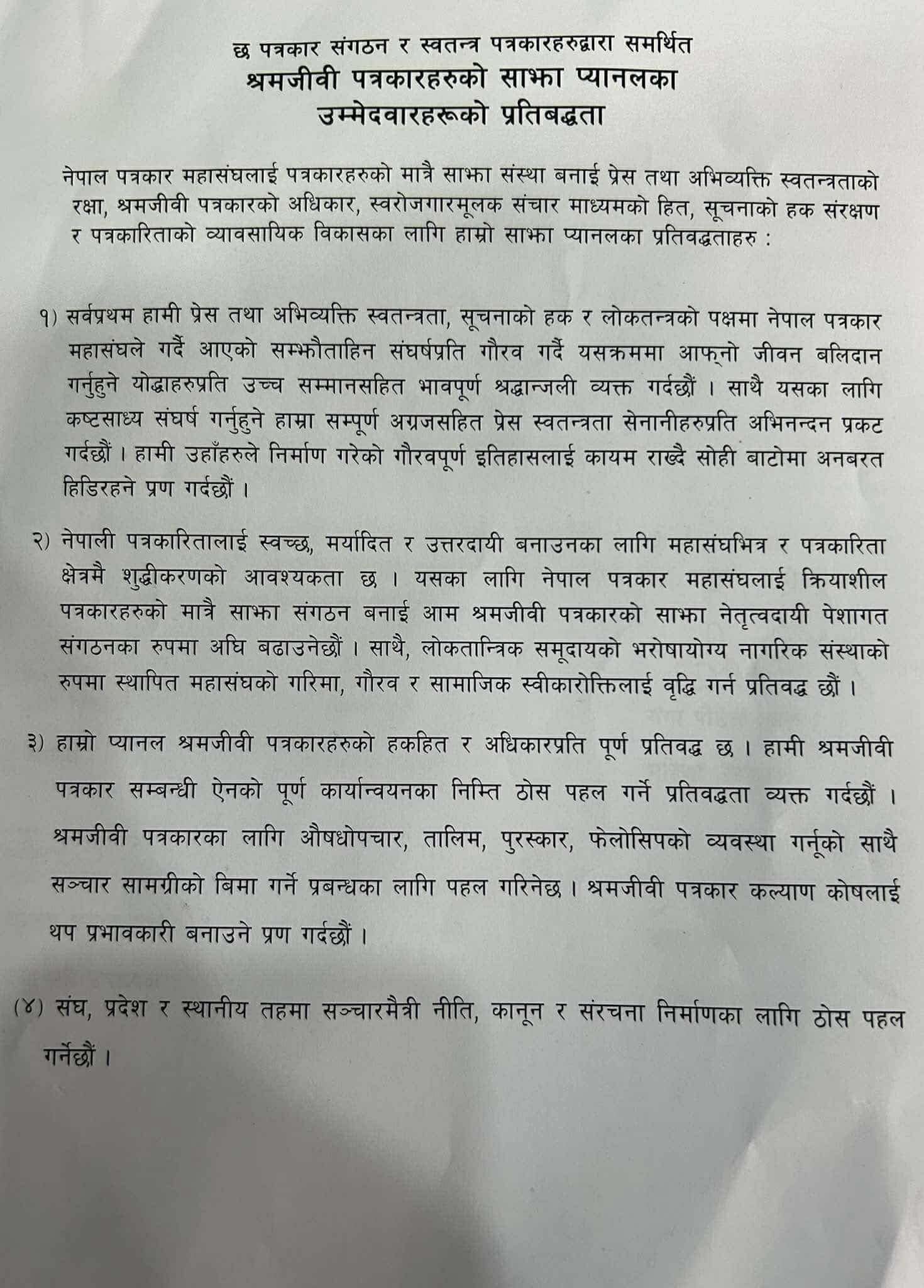 छ पत्रकार संगठन र स्वतन्त्र पत्रकारहरुद्वारा समर्थित
श्रमजीवी पत्रकारहरुको साझा प्यानलका
उम्मेदवारहरूको प्रतिबद्धता

नेपाल पत्रकार महासंघलाई पत्रकारहरुको मात्रै साझा संस्था बनाई प्रेस तथा अभिव्यक्ति स्वतन्त्रताको रक्षा, श्रमजीवी पत्रकारको अधिकार, स्वरोजगारमूलक संचार माध्यमको हित, सूचनाको हक संरक्षण र पत्रकारिताको व्यावसायिक विकासका लागि हाम्रो साझा प्यानलका प्रतिवद्धताहरु :

१) सर्वप्रथम हामी प्रेस तथा अभिव्यक्ति स्वतन्त्रता, सूचनाको हक र लोकतन्त्रको पक्षमा नेपाल पत्रकार महासंघले गर्दै आएको सम्झौताहिन संघर्षप्रति गौरव गर्दै यसक्रममा आफ्नो जीवन बलिदान गर्नुहुने योद्धाहरुप्रति उच्च सम्मानसहित भावपूर्ण श्रद्धान्जली व्यक्त गर्दछौं । साथै यसका लागि कष्टसाध्य संघर्ष गर्नुहुने हाम्रा सम्पूर्ण अग्रजसहित प्रेस स्वतन्त्रता सेनानीहरुप्रति अभिनन्दन प्रकट गर्दछौं । हामी उहाँहरुले निर्माण गरेको गौरवपूर्ण इतिहासलाई कायम राख्दै सोही बाटोमा अनबरत हिडिरहने प्रण गर्दछौं ।

२) नेपाली पत्रकारितालाई स्वच्छ, मर्यादित र उत्तरदायी बनाउनका लागि महासंघभित्र र पत्रकारिता क्षेत्रमै शुद्धीकरणको आवश्यकता छ । यसका लागि नेपाल पत्रकार महासंघलाई क्रियाशील पत्रकारहरुको मात्रै साझा संगठन बनाई आम श्रमजीवी पत्रकारको साझा नेतृत्वदायी पेशागत संगठनका रुपमा अघि बढाउनेछौं । साथै, लोकतान्त्रिक समूदायको भरोषायोग्य नागरिक संस्थाको रुपमा स्थापित महासंघको गरिमा, गौरव र सामाजिक स्वीकारोक्तिलाई वृद्धि गर्न प्रतिवद्ध छौं ।

३) हाम्रो प्यानल श्रमजीवी पत्रकारहरुको हकहित र अधिकारप्रति पूर्ण प्रतिवद्ध छ । हामी श्रमजीवी पत्रकार सम्बन्धी ऐनको पूर्ण कार्यान्वयनका निम्ति ठोस पहल गर्ने प्रतिवद्धता व्यक्त गर्दछौं । श्रमजीवी पत्रकारका लागि औषधोपचार, तालिम, पुरस्कार, फेलोसिपको व्यवस्था गर्नूको साथै सञ्चार सामग्रीको बिमा गर्ने प्रबन्धका लागि पहल गरिनेछ । श्रमजीवी पत्रकार कल्याण कोषलाई थप प्रभावकारी बनाउने प्रण गर्दछौं ।

(४) संघ, प्रदेश र स्थानीय तहमा सञ्चारमैत्री नीति, कानून र संरचना निर्माणका लागि ठोस पहल गर्नेछौं ।